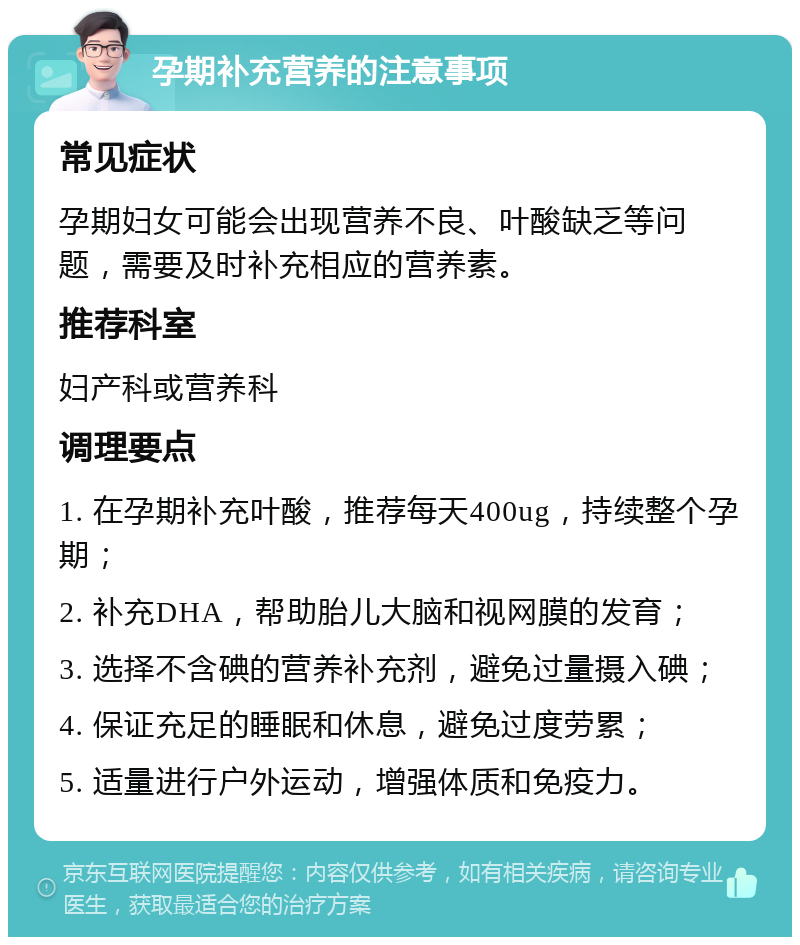 孕期补充营养的注意事项

常见症状

孕期妇女可能会出现营养不良、叶酸缺乏等问题，需要及时补充相应的营养素。

推荐科室

妇产科或营养科

调理要点

1. 在孕期补充叶酸，推荐每天400ug，持续整个孕期；

2. 补充DHA，帮助胎儿大脑和视网膜的发育；

3. 选择不含碘的营养补充剂，避免过量摄入碘；

4. 保证充足的睡眠和休息，避免过度劳累；

5. 适量进行户外运动，增强体质和免疫力。

京东互联网医院提醒您：内容仅供参考，如有相关疾病，请咨询专业医生，获取最适合您的治疗方案